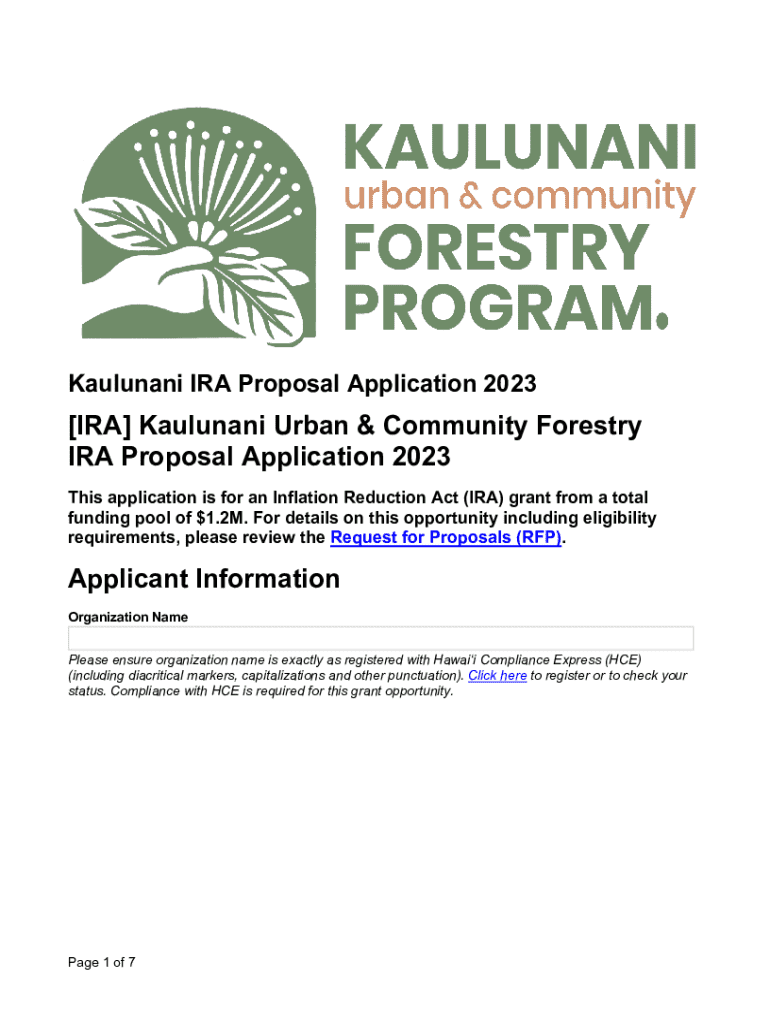 KAULUNANI
urban & community
FORESTRY
PROGRAM.

Kaulunani IRA Proposal Application 2023

[IRA] Kaulunani Urban & Community Forestry IRA Proposal Application 2023

This application is for an Inflation Reduction Act (IRA) grant from a total funding pool of $1.2M. For details on this opportunity including eligibility requirements, please review the Request for Proposals (RFP).

Applicant Information

Organization Name

Please ensure organization name is exactly as registered with Hawai'i Compliance Express (HCE) (including diacritical markers, capitalizations and other punctuation). Click here to register or to check your status. Compliance with HCE is required for this grant opportunity.

Page 1 of 7